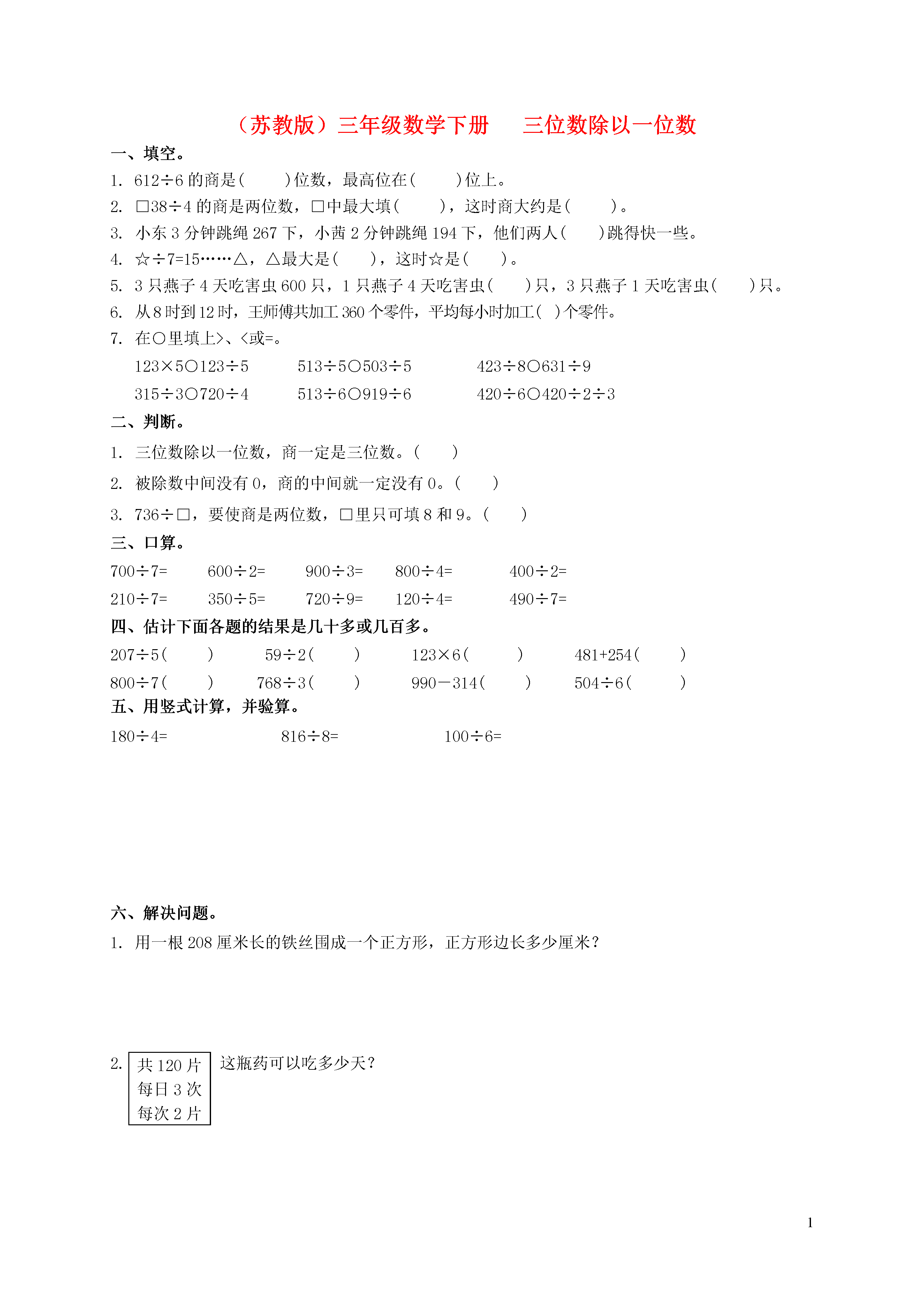 （苏教版）三年级数学下册　　三位数除以一位数

一、填空。

1. 612÷6 的商是(　　)位数，最高位在(　　)位上。

2. □38÷4 的商是两位数，□中最大填(　　)，这时商大约是(　　)。

3. 小东 3 分钟跳绳 267 下，小茜 2 分钟跳绳 194 下，他们两人(　　)跳得快一些。

4. ☆÷7=15……△，△最大是(　　)，这时☆是(　　)。

5. 3 只燕子 4 天吃害虫 600 只，1 只燕子 4 天吃害虫(　　)只，3 只燕子 1 天吃害虫(　　)只。

6. 从 8 时到 12 时，王师傅共加工 360 个零件，平均每小时加工(　)个零件。

7. 在○里填上>、<或=。

123×5○123÷5　　513÷5○503÷5　　423÷8○631÷9

315÷3○720÷4　　513÷6○919÷6　　420÷6○420÷2÷3

二、判断。

1. 三位数除以一位数，商一定是三位数。(　　)

2. 被除数中间没有 0，商的中间就一定没有 0。(　　)

3. 736÷□，要使商是两位数，□里只可填 8 和 9。(　　)

三、口算。

700÷7=　　600÷2=　　900÷3=　　800÷4=　　400÷2=

210÷7=　　350÷5=　　720÷9=　　120÷4=　　490÷7=

四、估计下面各题的结果是几十多或几百多。

207÷5(　　)　　59÷2(　　)　　123×6(　　)　　481+254(　　)

800÷7(　　)　　768÷3(　　)　　990－314(　　)　　504÷6(　　)

五、用竖式计算，并验算。

180÷4=　　816÷8=　　100÷6=

六、解决问题。

1. 用一根 208 厘米长的铁丝围成一个正方形，正方形边长多少厘米？

2. 共 120 片
每日 3 次
每次 2 片
这瓶药可以吃多少天？

1